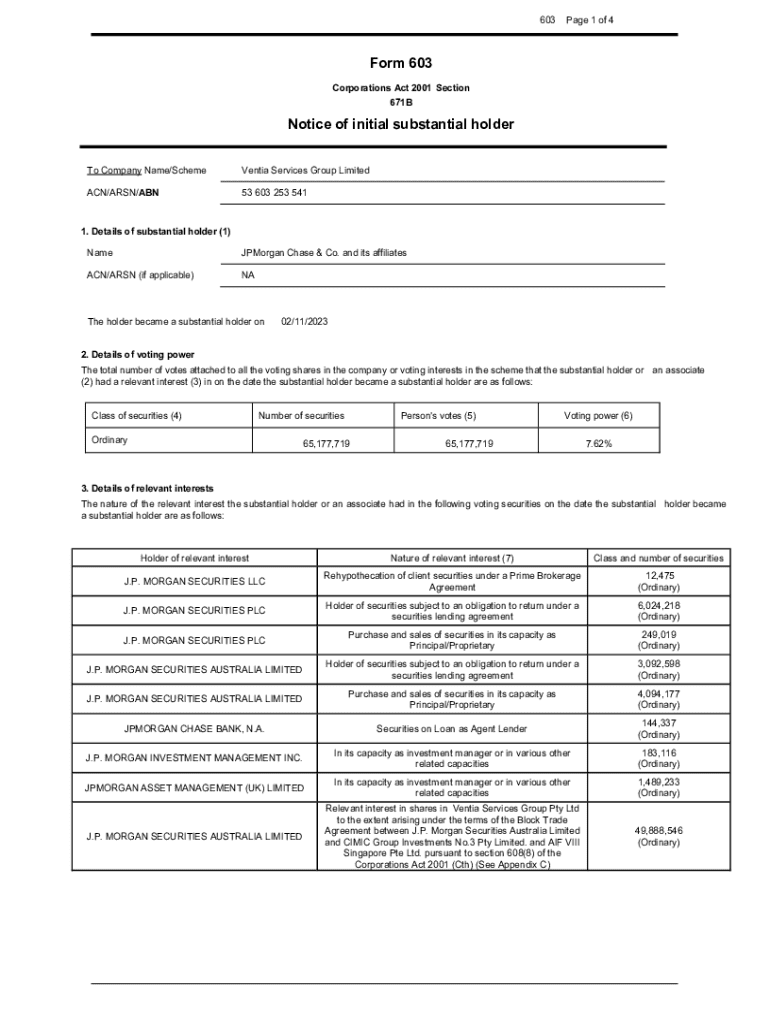 603 Page 1 of 4

Form 603

Corporations Act 2001 Section 671B

Notice of initial substantial holder

| To Company Name/Scheme | Ventia Services Group Limited |
|---|---|
| ACN/ARSN/ABN | 53 603 253 541 |

1. Details of substantial holder (1)

| Name | JPMorgan Chase & Co. and its affiliates |
|---|---|
| ACN/ARSN (if applicable) | NA |

The holder became a substantial holder on 02/11/2023

2. Details of voting power

The total number of votes attached to all the voting shares in the company or voting interests in the scheme that the substantial holder or an associate (2) had a relevant interest (3) in on the date the substantial holder became a substantial holder are as follows:

| Class of securities (4) | Number of securities | Person's votes (5) | Voting power (6) |
|---|---|---|---|
| Ordinary | 65,177,719 | 65,177,719 | 7.62% |

3. Details of relevant interests

The nature of the relevant interest the substantial holder or an associate had in the following voting securities on the date the substantial holder became a substantial holder are as follows:

| Holder of relevant interest | Nature of relevant interest (7) | Class and number of securities |
|---|---|---|
| J.P. MORGAN SECURITIES LLC | Rehypothecation of client securities under a Prime Brokerage Agreement | 12,475 (Ordinary) |
| J.P. MORGAN SECURITIES PLC | Holder of securities subject to an obligation to return under a securities lending agreement | 6,024,218 (Ordinary) |
| J.P. MORGAN SECURITIES PLC | Purchase and sales of securities in its capacity as Principal/Proprietary | 249,019 (Ordinary) |
| J.P. MORGAN SECURITIES AUSTRALIA LIMITED | Holder of securities subject to an obligation to return under a securities lending agreement | 3,092,598 (Ordinary) |
| J.P. MORGAN SECURITIES AUSTRALIA LIMITED | Purchase and sales of securities in its capacity as Principal/Proprietary | 4,094,177 (Ordinary) |
| JPMORGAN CHASE BANK, N.A. | Securities on Loan as Agent Lender | 144,337 (Ordinary) |
| J.P. MORGAN INVESTMENT MANAGEMENT INC. | In its capacity as investment manager or in various other related capacities | 183,116 (Ordinary) |
| JPMORGAN ASSET MANAGEMENT (UK) LIMITED | In its capacity as investment manager or in various other related capacities | 1,489,233 (Ordinary) |
| J.P. MORGAN SECURITIES AUSTRALIA LIMITED | Relevant interest in shares in Ventia Services Group Pty Ltd to the extent arising under the terms of the Block Trade Agreement between J.P. Morgan Securities Australia Limited and CIMIC Group Investments No.3 Pty Limited. and AIF VIII Singapore Pte Ltd. pursuant to section 608(8) of the Corporations Act 2001 (Cth) (See Appendix C) | 49,888,546 (Ordinary) |